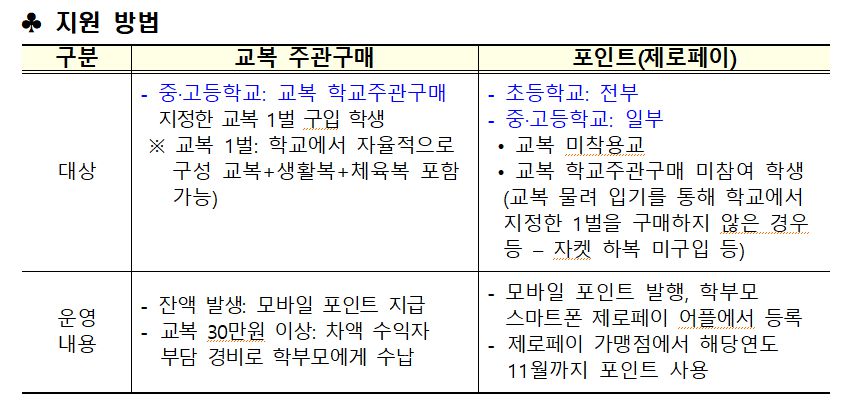 ♣ 지원 방법

| 구분 | 교복 주관구매 | 포인트(제로페이) |
|---|---|---|
| 대상 | - 중·고등학교: 교복 학교주관구매 지정한 교복 1벌 구입 학생 ※ 교복 1벌: 학교에서 자율적으로 구성 교복+생활복+체육복 포함 가능) | - 초등학교: 전부 - 중·고등학교: 일부 • 교복 미착용교 • 교복 학교주관구매 미참여 학생 (교복 물려 입기를 통해 학교에서 지정한 1벌을 구매하지 않은 경우 등 – 자켓 하복 미구입 등) |
| 운영 내용 | - 잔액 발생: 모바일 포인트 지급 - 교복 30만원 이상: 차액 수익자 부담 경비로 학부모에게 수납 | - 모바일 포인트 발행, 학부모 스마트폰 제로페이 어플에서 등록 - 제로페이 가맹점에서 해당연도 11월까지 포인트 사용 |